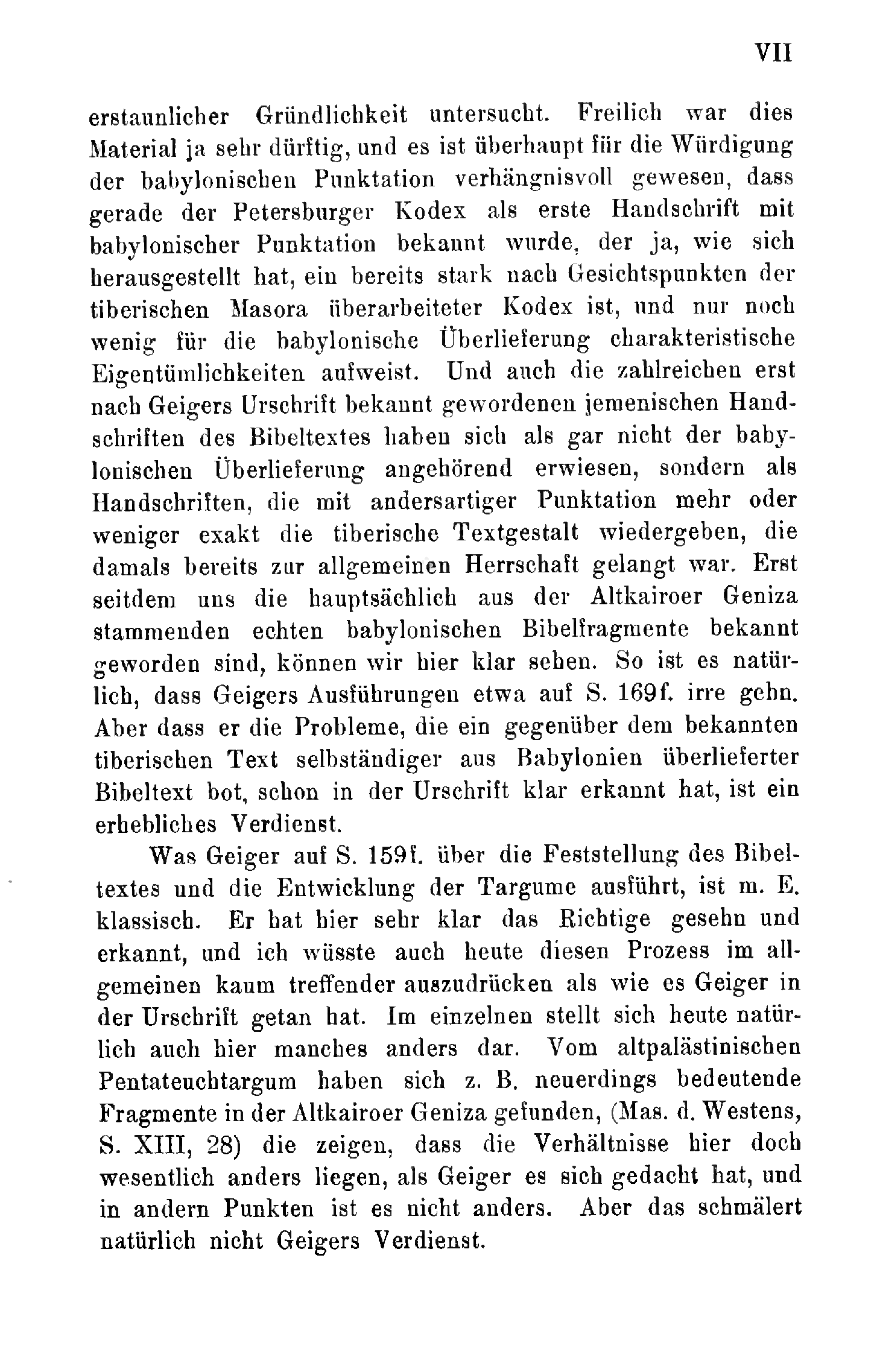 VII

erstaunlicher Gründlichkeit untersucht. Freilich war dies Material ja sehr dürftig, und es ist überhaupt für die Würdigung der babylonischen Punktation verhängnisvoll gewesen, dass gerade der Petersburger Kodex als erste Handschrift mit babylonischer Punktation bekannt wurde, der ja, wie sich herausgestellt hat, ein bereits stark nach Gesichtspunkten der tiberischen Masora überarbeiteter Kodex ist, und nur noch wenig für die babylonische Überlieferung charakteristische Eigentümlichkeiten aufweist. Und auch die zahlreichen erst nach Geigers Urschrift bekannt gewordenen jemenischen Handschriften des Bibeltextes haben sich als gar nicht der babylonischen Überlieferung angehörend erwiesen, sondern als Handschriften, die mit andersartiger Punktation mehr oder weniger exakt die tiberische Textgestalt wiedergeben, die damals bereits zur allgemeinen Herrschaft gelangt war. Erst seitdem uns die hauptsächlich aus der Altkairoer Geniza stammenden echten babylonischen Bibelfragmente bekannt geworden sind, können wir hier klar sehen. So ist es natürlich, dass Geigers Ausführungen etwa auf S. 169f. irre gehn. Aber dass er die Probleme, die ein gegenüber dem bekannten tiberischen Text selbständiger aus Babylonien überlieferter Bibeltext bot, schon in der Urschrift klar erkannt hat, ist ein erhebliches Verdienst.

Was Geiger auf S. 159f. über die Feststellung des Bibeltextes und die Entwicklung der Targume ausführt, ist m. E. klassisch. Er hat hier sehr klar das Richtige gesehn und erkannt, und ich wüsste auch heute diesen Prozess im allgemeinen kaum treffender auszudrücken als wie es Geiger in der Urschrift getan hat. Im einzelnen stellt sich heute natürlich auch hier manches anders dar. Vom altpalästinischen Pentateuchtargum haben sich z. B. neuerdings bedeutende Fragmente in der Altkairoer Geniza gefunden, (Mas. d. Westens, S. XIII, 28) die zeigen, dass die Verhältnisse hier doch wesentlich anders liegen, als Geiger es sich gedacht hat, und in andern Punkten ist es nicht anders. Aber das schmälert natürlich nicht Geigers Verdienst.